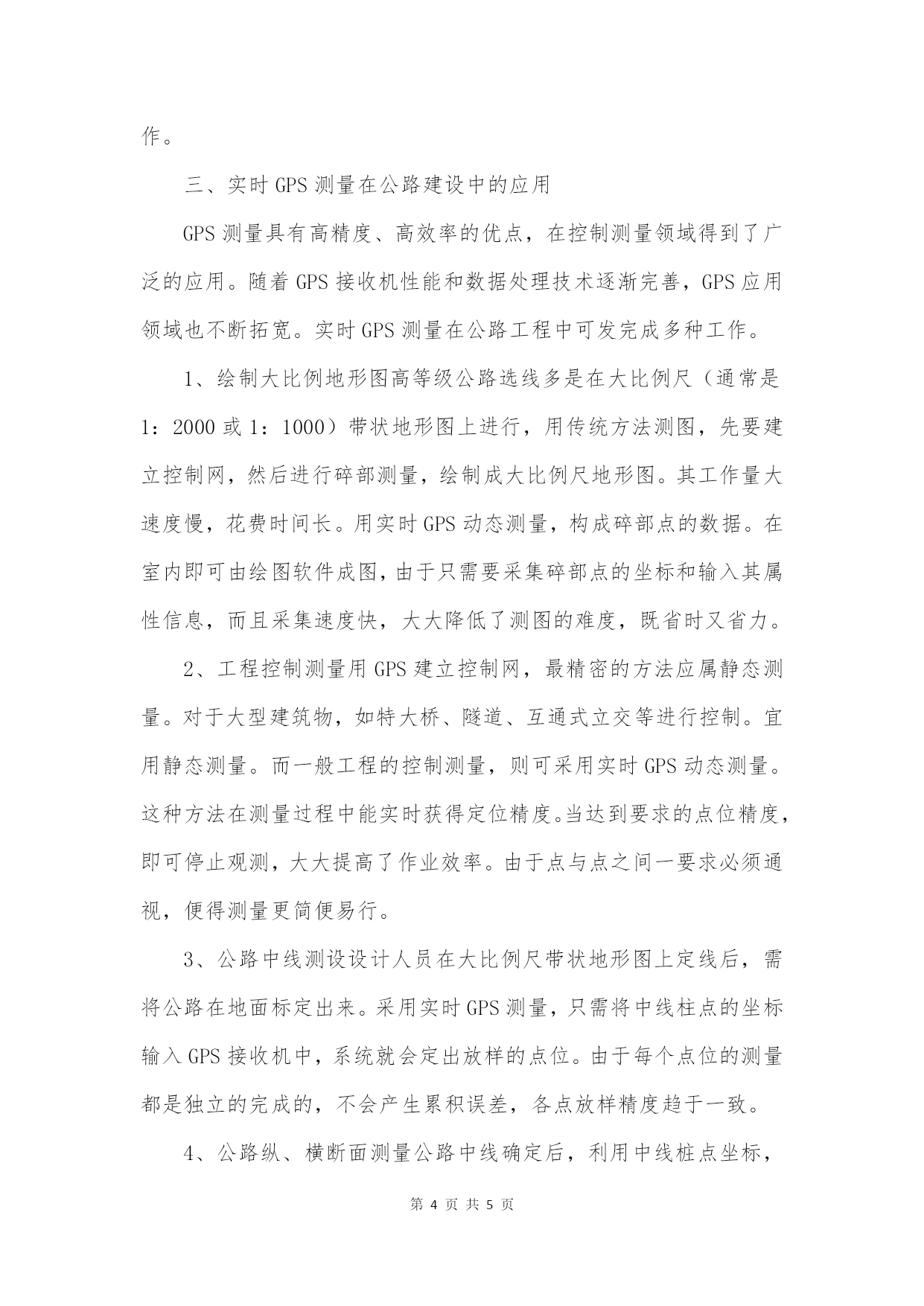 作。

三、实时 GPS 测量在公路建设中的应用

GPS 测量具有高精度、高效率的优点，在控制测量领域得到了广泛的应用。随着 GPS 接收机性能和数据处理技术逐渐完善，GPS 应用领域也不断拓宽。实时 GPS 测量在公路工程中可发完成多种工作。

1、绘制大比例地形图高等级公路选线多是在大比例尺（通常是 1：2000 或 1：1000）带状地形图上进行，用传统方法测图，先要建立控制网，然后进行碎部测量，绘制成大比例尺地形图。其工作量大速度慢，花费时间长。用实时 GPS 动态测量，构成碎部点的数据。在室内即可由绘图软件成图，由于只需要采集碎部点的坐标和输入其属性信息，而且采集速度快，大大降低了测图的难度，既省时又省力。

2、工程控制测量用 GPS 建立控制网，最精密的方法应属静态测量。对于大型建筑物，如特大桥、隧道、互通式立交等进行控制。宜用静态测量。而一般工程的控制测量，则可采用实时 GPS 动态测量。这种方法在测量过程中能实时获得定位精度。当达到要求的点位精度，即可停止观测，大大提高了作业效率。由于点与点之间一要求必须通视，便得测量更简便易行。

3、公路中线测设设计人员在大比例尺带状地形图上定线后，需将公路在地面标定出来。采用实时 GPS 测量，只需将中线柱点的坐标输入 GPS 接收机中，系统就会定出放样的点位。由于每个点位的测量都是独立的完成的，不会产生累积误差，各点放样精度趋于一致。

4、公路纵、横断面测量公路中线确定后，利用中线桩点坐标，

第 4 页 共 5 页